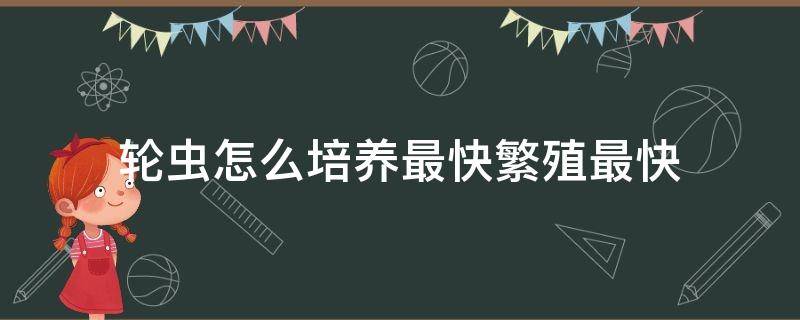 轮虫怎么培养最快繁殖最快